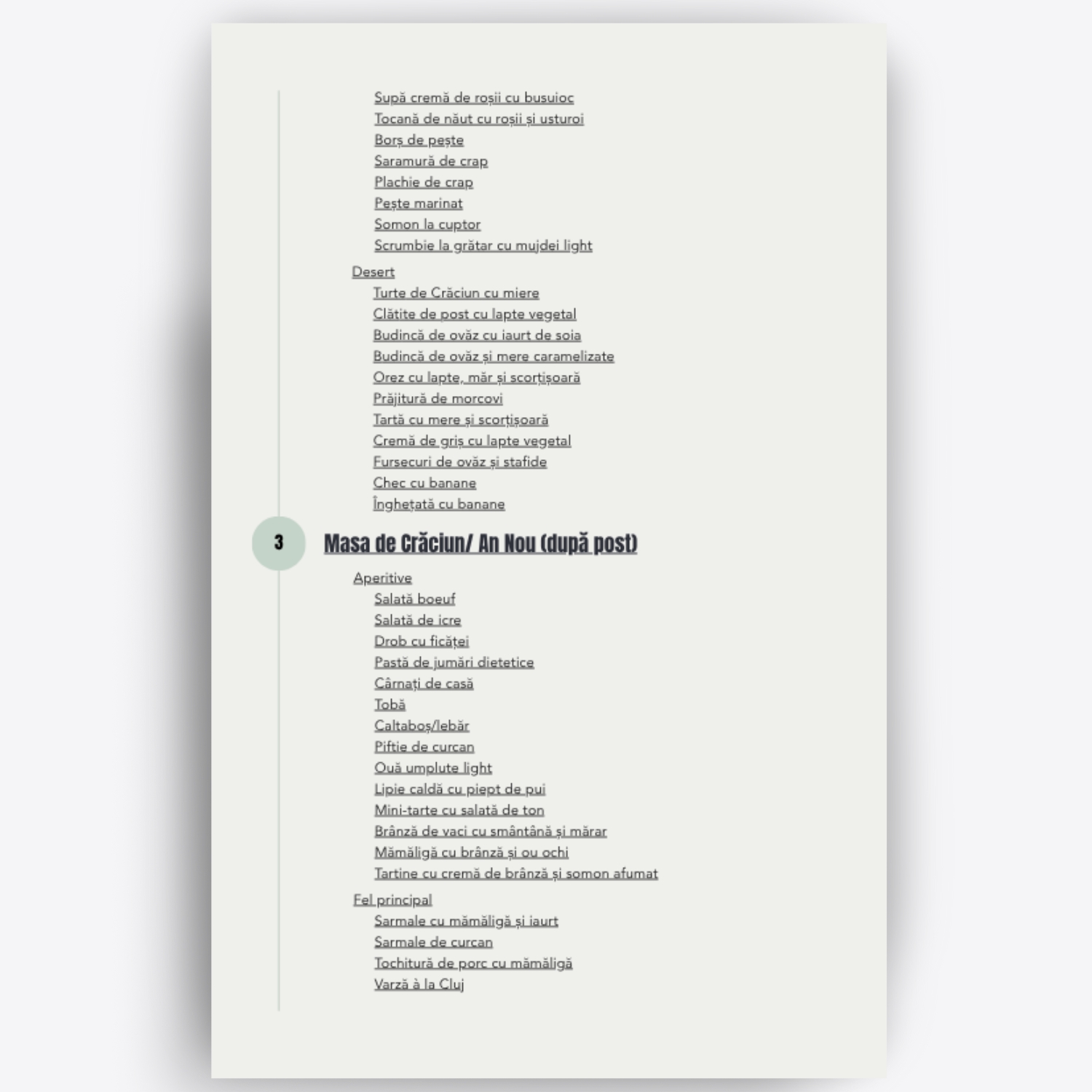 Supă cremă de roșii cu busuioc
Tocană de năut cu roșii și usturoi
Borș de pește
Saramură de crap
Plachie de crap
Pește marinat
Somon la cuptor
Scrumbie la grătar cu mujdei light

Desert
Turte de Crăciun cu miere
Clătite de post cu lapte vegetal
Budincă de ovăz cu iaurt de soia
Budincă de ovăz și mere caramelizate
Orez cu lapte, măr și scorțișoară
Prăjitură de morcovi
Tartă cu mere și scorțișoară
Cremă de griș cu lapte vegetal
Fursecuri de ovăz și stafide
Chec cu banane
Înghețată cu banane

3
Masa de Crăciun/ An Nou (după post)

Aperitive
Salată boeuf
Salată de icre
Drob cu ficăței
Pastă de jumări dietetice
Cârnați de casă
Tobă
Caltaboș/lebăr
Piftie de curcan
Ouă umplute light
Lipie caldă cu piept de pui
Mini-tarte cu salată de ton
Brânză de vaci cu smântână și mărar
Mămăligă cu brânză și ou ochi
Tartine cu cremă de brânză și somon afumat

Fel principal
Sarmale cu mămăligă și iaurt
Sarmale de curcan
Tochitură de porc cu mămăligă
Varză à la Cluj